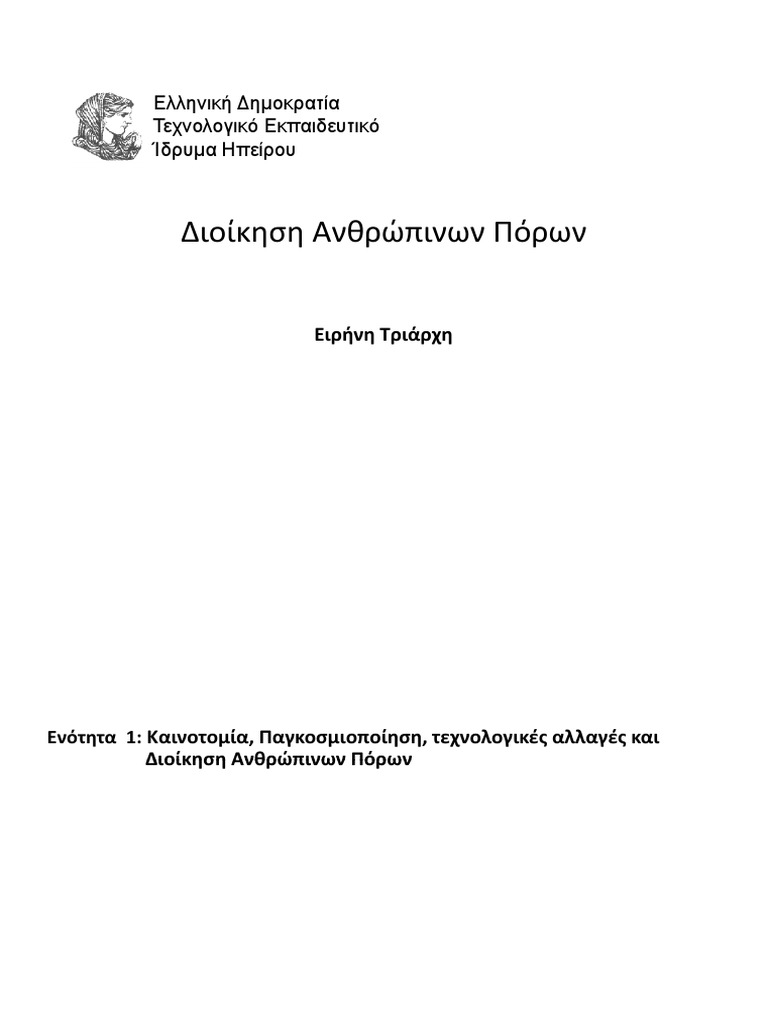 Ελληνική Δημοκρατία
Τεχνολογικό Εκπαιδευτικό
Ίδρυμα Ηπείρου

Διοίκηση Ανθρώπινων Πόρων

Ειρήνη Τριάρχη

Ενότητα 1: Καινοτομία, Παγκοσμιοποίηση, τεχνολογικές αλλαγές και Διοίκηση Ανθρώπινων Πόρων